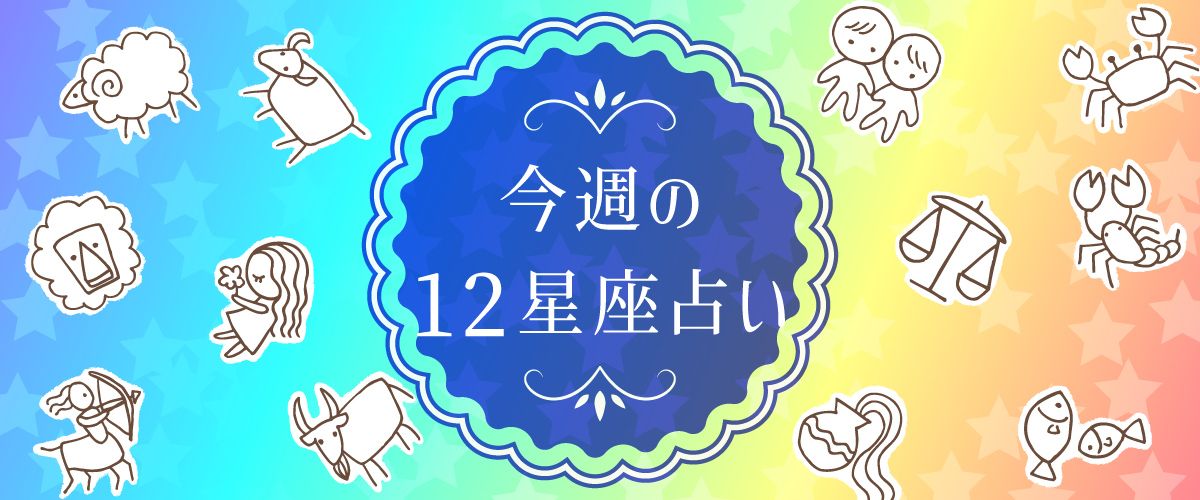 今週の
12星座占い